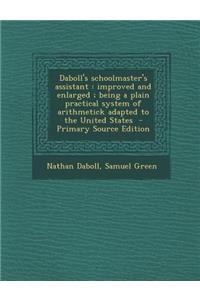 Daboll's schoolmaster's assistant : improved and enlarged : being a plain practical system of arithmetick adapted to the United States - Primary Source Edition

Nathan Daboll, Samuel Green